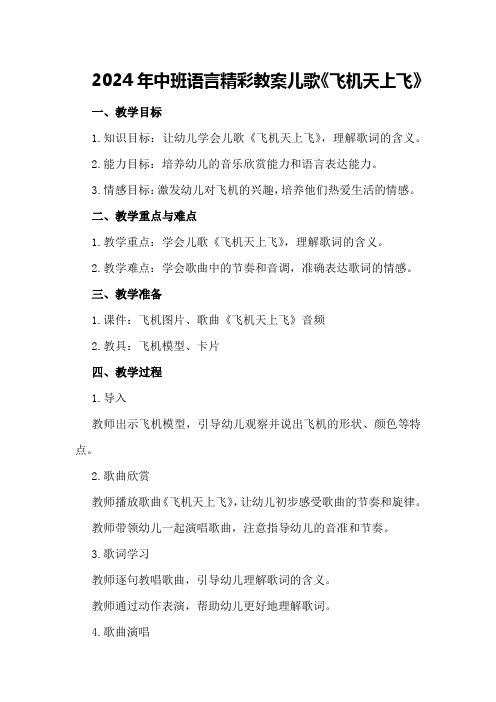 2024年中班语言精彩教案儿歌《飞机天上飞》

一、教学目标

1.知识目标：让幼儿学会儿歌《飞机天上飞》，理解歌词的含义。

2.能力目标：培养幼儿的音乐欣赏能力和语言表达能力。

3.情感目标：激发幼儿对飞机的兴趣，培养他们热爱生活的情感。

二、教学重点与难点

1.教学重点：学会儿歌《飞机天上飞》，理解歌词的含义。

2.教学难点：学会歌曲中的节奏和音调，准确表达歌词的情感。

三、教学准备

1.课件：飞机图片、歌曲《飞机天上飞》音频

2.教具：飞机模型、卡片

四、教学过程

1.导入

教师出示飞机模型，引导幼儿观察并说出飞机的形状、颜色等特点。

2.歌曲欣赏

教师播放歌曲《飞机天上飞》，让幼儿初步感受歌曲的节奏和旋律。

教师带领幼儿一起演唱歌曲，注意指导幼儿的音准和节奏。

3.歌词学习

教师逐句教唱歌曲，引导幼儿理解歌词的含义。

教师通过动作表演，帮助幼儿更好地理解歌词。

4.歌曲演唱